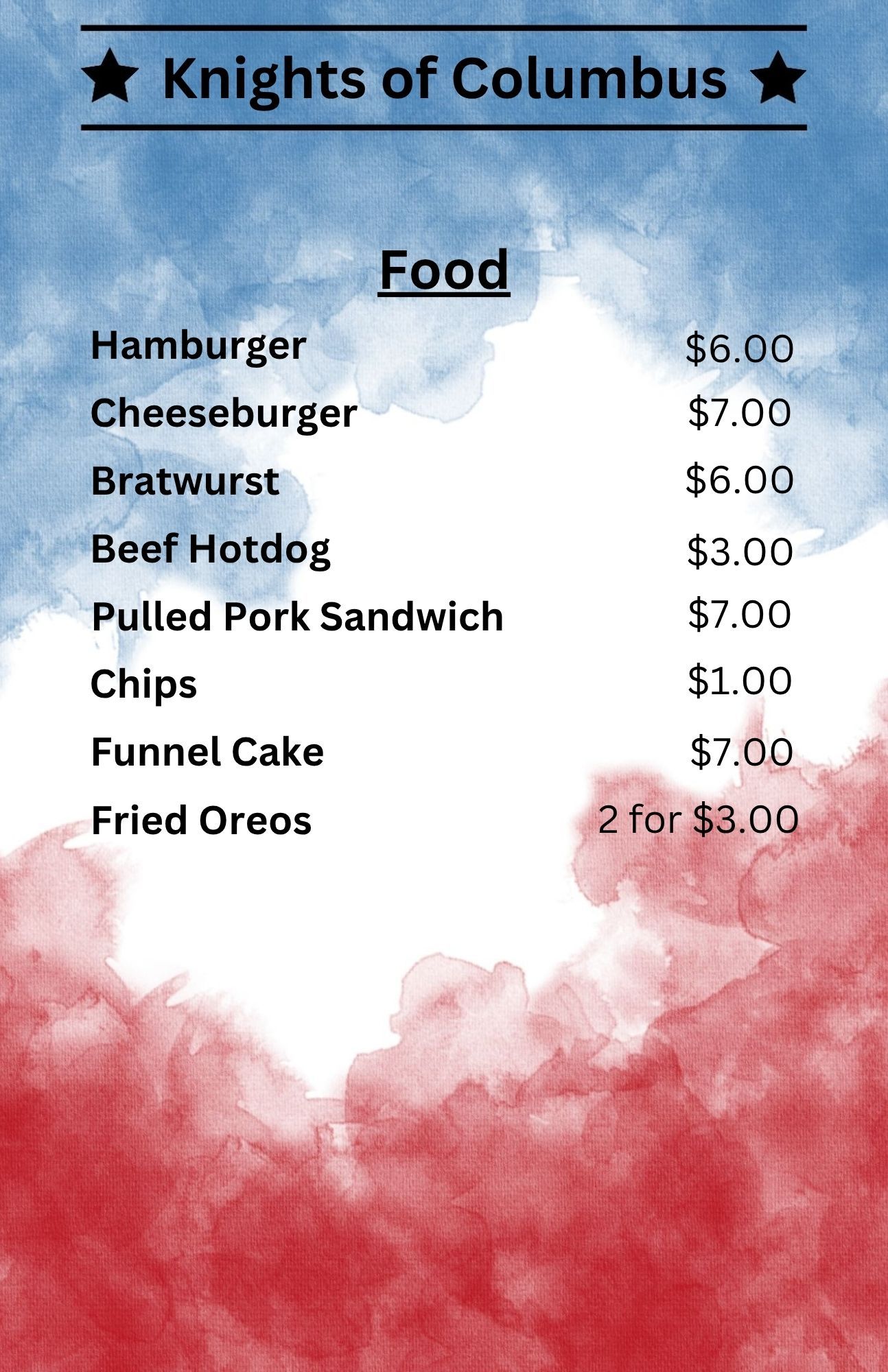 ★ Knights of Columbus ★

Food

Hamburger $6.00
Cheeseburger $7.00
Bratwurst $6.00
Beef Hotdog $3.00
Pulled Pork Sandwich $7.00
Chips $1.00
Funnel Cake $7.00
Fried Oreos 2 for $3.00